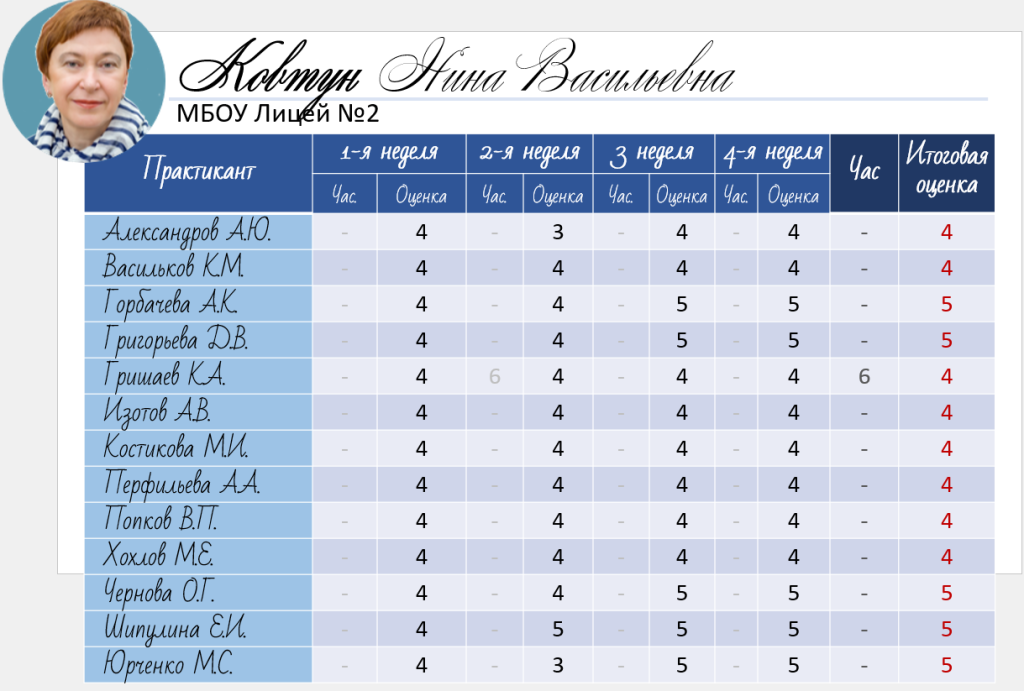 Ковтун Нина Васильевна

МБОУ Лицей №2

| Практикант | 1-я неделя |  | 2-я неделя |  | 3 неделя |  | 4-я неделя |  | Час | Итоговая оценка |
|---|---|---|---|---|---|---|---|---|---|---|
|  | Час. | Оценка | Час. | Оценка | Час. | Оценка | Час. | Оценка |  |  |
| Александров А.Ю. | - | 4 | - | 3 | - | 4 | - | 4 | - | 4 |
| Васильков К.М. | - | 4 | - | 4 | - | 4 | - | 4 | - | 4 |
| Горбачева А.К. | - | 4 | - | 4 | - | 5 | - | 5 | - | 5 |
| Григорьева Д.В. | - | 4 | - | 4 | - | 5 | - | 5 | - | 5 |
| Гришаев К.А. | - | 4 | 6 | 4 | - | 4 | - | 4 | 6 | 4 |
| Изотов А.В. | - | 4 | - | 4 | - | 4 | - | 4 | - | 4 |
| Костикова М.И. | - | 4 | - | 4 | - | 4 | - | 4 | - | 4 |
| Перфильева А.А. | - | 4 | - | 4 | - | 4 | - | 4 | - | 4 |
| Попков В.П. | - | 4 | - | 4 | - | 4 | - | 4 | - | 4 |
| Хохлов М.Е. | - | 4 | - | 4 | - | 4 | - | 4 | - | 4 |
| Чернова О.Г. | - | 4 | - | 4 | - | 5 | - | 5 | - | 5 |
| Шипулина Е.И. | - | 4 | - | 5 | - | 5 | - | 5 | - | 5 |
| Юрченко М.С. | - | 4 | - | 3 | - | 5 | - | 5 | - | 5 |